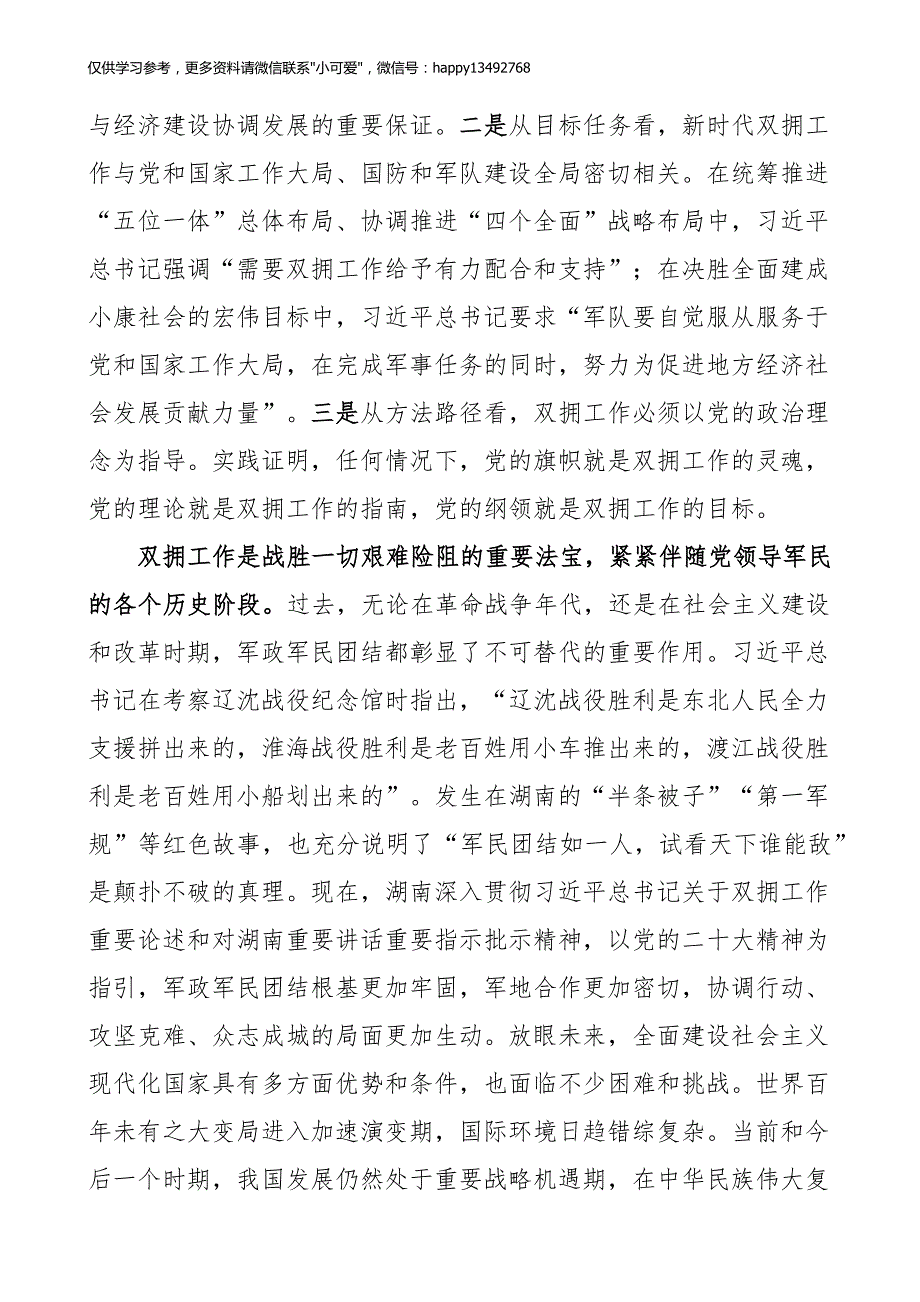 仅供学习参考，更多资料请微信联系"小可爱"，微信号：happy13492768

与经济建设协调发展的重要保证。二是从目标任务看，新时代双拥工作与党和国家工作大局、国防和军队建设全局密切相关。在统筹推进“五位一体”总体布局、协调推进“四个全面”战略布局中，习近平总书记强调“需要双拥工作给予有力配合和支持”；在决胜全面建成小康社会的宏伟目标中，习近平总书记要求“军队要自觉服从服务于党和国家工作大局，在完成军事任务的同时，努力为促进地方经济社会发展贡献力量”。三是从方法路径看，双拥工作必须以党的政治理念为指导。实践证明，任何情况下，党的旗帜就是双拥工作的灵魂，党的理论就是双拥工作的指南，党的纲领就是双拥工作的目标。

双拥工作是战胜一切艰难险阻的重要法宝，紧紧伴随党领导军民的各个历史阶段。过去，无论在革命战争年代，还是在社会主义建设和改革时期，军政军民团结都彰显了不可替代的重要作用。习近平总书记在考察辽沈战役纪念馆时指出，“辽沈战役胜利是东北人民全力支援拼出来的，淮海战役胜利是老百姓用小车推出来的，渡江战役胜利是老百姓用小船划出来的”。发生在湖南的“半条被子”“第一军规”等红色故事，也充分说明了“军民团结如一人，试看天下谁能敌”是颠扑不破的真理。现在，湖南深入贯彻习近平总书记关于双拥工作重要论述和对湖南重要讲话重要指示批示精神，以党的二十大精神为指引，军政军民团结根基更加牢固，军地合作更加密切，协调行动、攻坚克难、众志成城的局面更加生动。放眼未来，全面建设社会主义现代化国家具有多方面优势和条件，也面临不少困难和挑战。世界百年未有之大变局进入加速演变期，国际环境日趋错综复杂。当前和今后一个时期，我国发展仍然处于重要战略机遇期，在中华民族伟大复